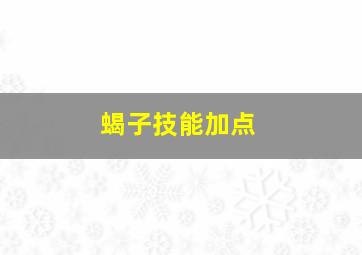 蝎子技能加点